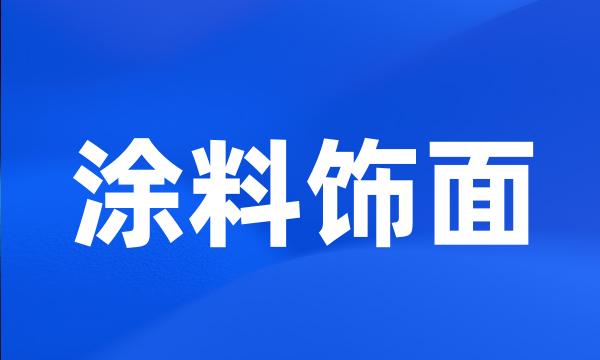 涂料饰面